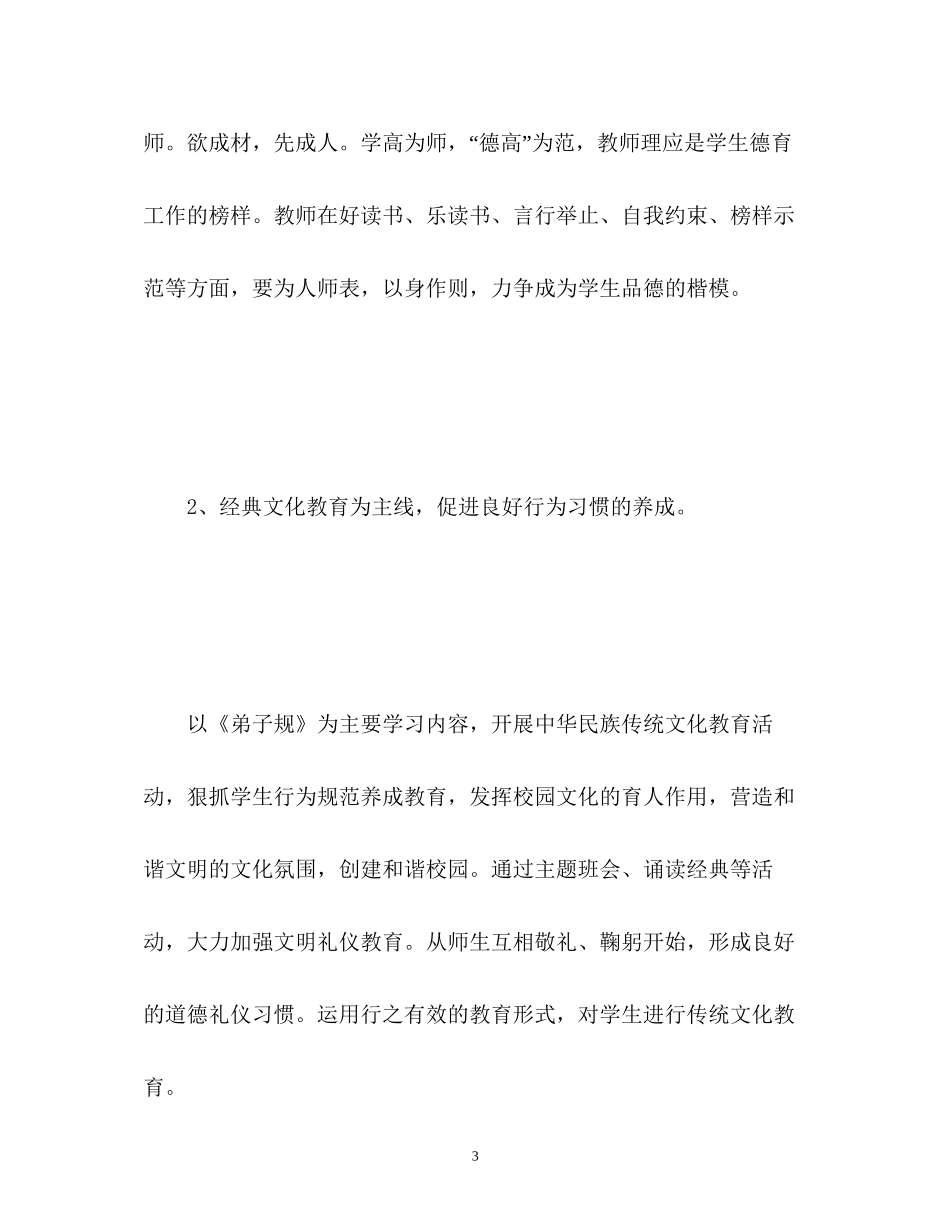 师。欲成材，先成人。学高为师，“德高”为范，教师理应是学生德育工作的榜样。教师在好读书、乐读书、言行举止、自我约束、榜样示范等方面，要为人师表，以身作则，力争成为学生品德的楷模。

2、经典文化教育为主线，促进良好行为习惯的养成。

以《弟子规》为主要学习内容，开展中华民族传统文化教育活动，狠抓学生行为规范养成教育，发挥校园文化的育人作用，营造和谐文明的文化氛围，创建和谐校园。通过主题班会、诵读经典等活动，大力加强文明礼仪教育。从师生互相敬礼、鞠躬开始，形成良好的道德礼仪习惯。运用行之有效的教育形式，对学生进行传统文化教育。

3